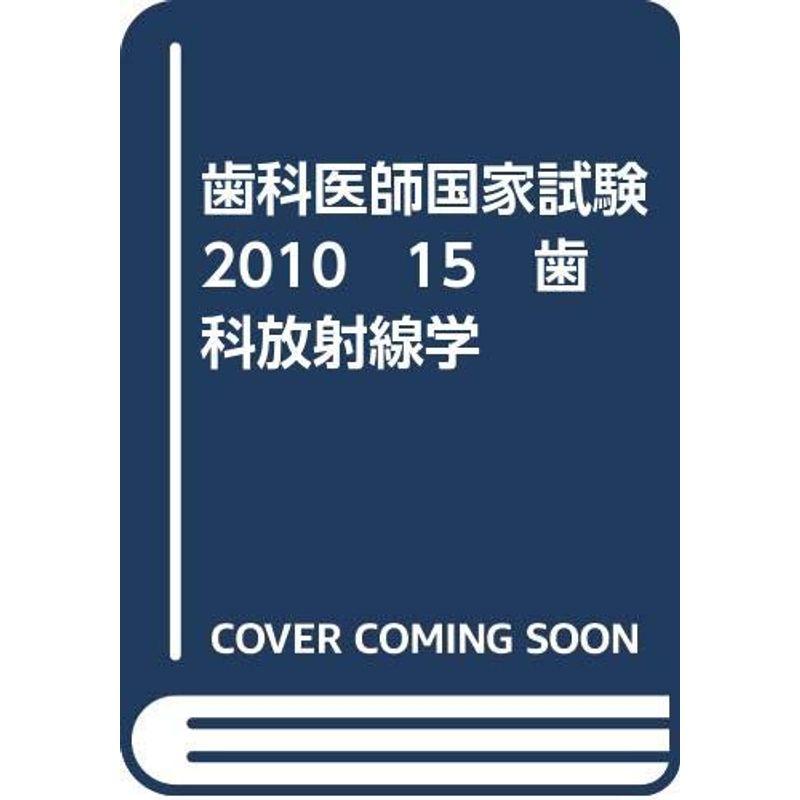 歯科医師国家試験 2010 15 歯科放射線学

COVER COMING SOON